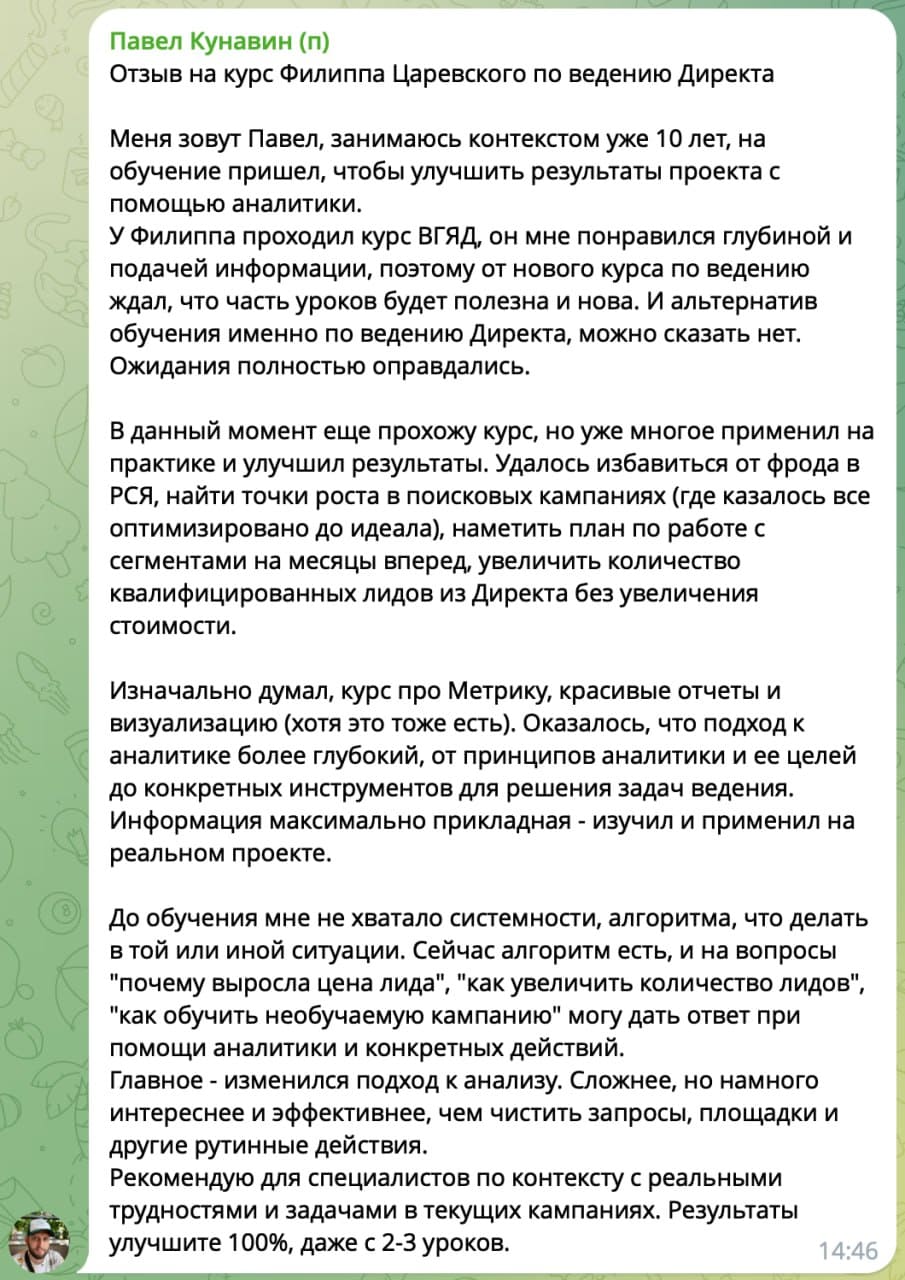 Павел Кунавин (п)
Отзыв на курс Филиппа Царевского по ведению Директа

Меня зовут Павел, занимаюсь контекстом уже 10 лет, на обучение пришел, чтобы улучшить результаты проекта с помощью аналитики.
У Филиппа проходил курс ВГЯД, он мне понравился глубиной и подачей информации, поэтому от нового курса по ведению ждал, что часть уроков будет полезна и нова. И альтернатив обучения именно по ведению Директа, можно сказать нет. Ожидания полностью оправдались.

В данный момент еще прохожу курс, но уже многое применил на практике и улучшил результаты. Удалось избавиться от фрода в РСЯ, найти точки роста в поисковых кампаниях (где казалось все оптимизировано до идеала), наметить план по работе с сегментами на месяцы вперед, увеличить количество квалифицированных лидов из Директа без увеличения стоимости.

Изначально думал, курс про Метрику, красивые отчеты и визуализацию (хотя это тоже есть). Оказалось, что подход к аналитике более глубокий, от принципов аналитики и ее целей до конкретных инструментов для решения задач ведения. Информация максимально прикладная - изучил и применил на реальном проекте.

До обучения мне не хватало системности, алгоритма, что делать в той или иной ситуации. Сейчас алгоритм есть, и на вопросы "почему выросла цена лида", "как увеличить количество лидов", "как обучить необучаемую кампанию" могу дать ответ при помощи аналитики и конкретных действий.
Главное - изменился подход к анализу. Сложнее, но намного интереснее и эффективнее, чем чистить запросы, площадки и другие рутинные действия.
Рекомендую для специалистов по контексту с реальными трудностями и задачами в текущих кампаниях. Результаты улучшите 100%, даже с 2-3 уроков.
14:46